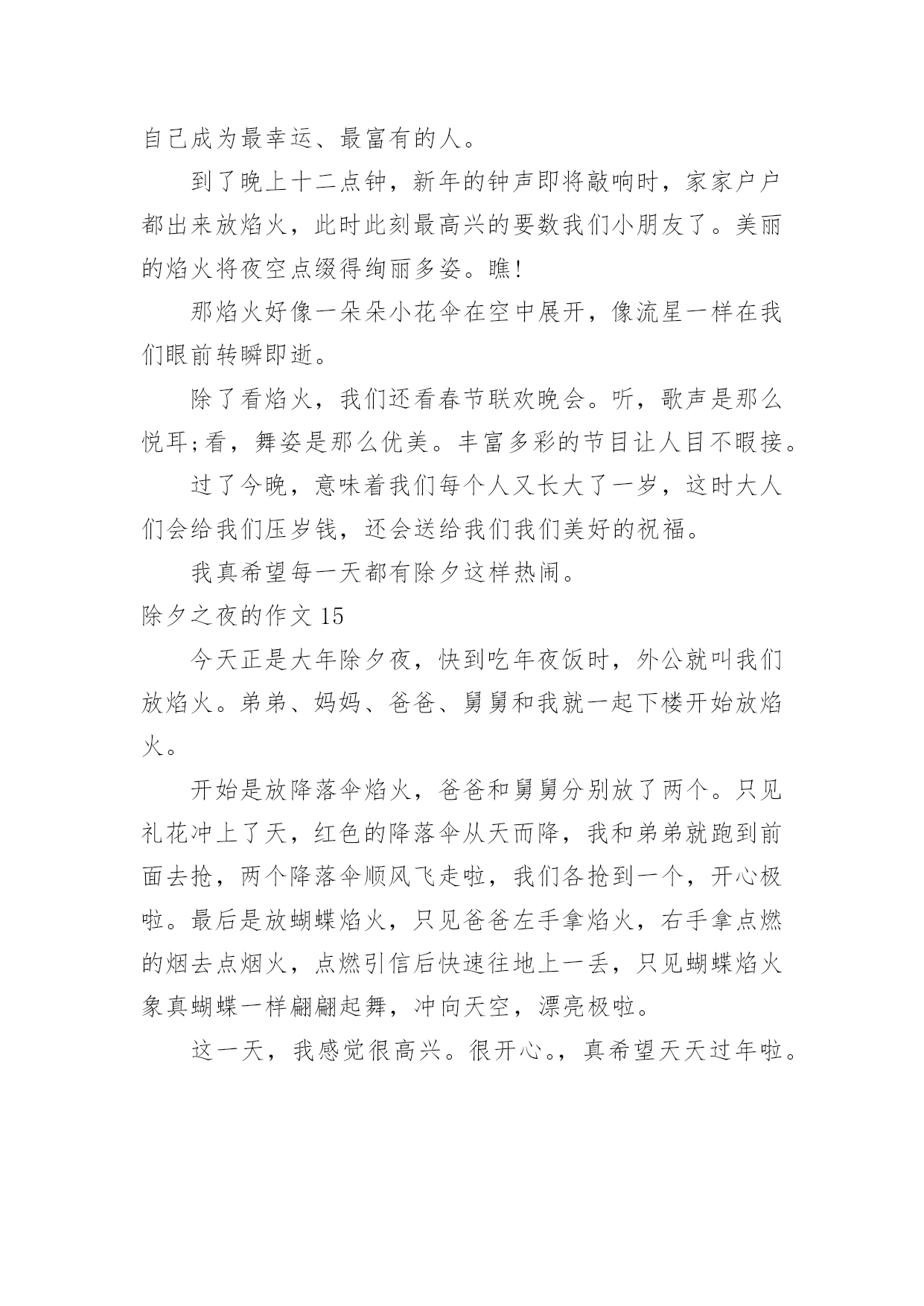 自己成为最幸运、最富有的人。

到了晚上十二点钟，新年的钟声即将敲响时，家家户户都出来放焰火，此时此刻最高兴的要数我们小朋友了。美丽的焰火将夜空点缀得绚丽多姿。瞧!

那焰火好像一朵朵小花伞在空中展开，像流星一样在我们眼前转瞬即逝。

除了看焰火，我们还看春节联欢晚会。听，歌声是那么悦耳;看，舞姿是那么优美。丰富多彩的节目让人目不暇接。

过了今晚，意味着我们每个人又长大了一岁，这时大人们会给我们压岁钱，还会送给我们我们美好的祝福。

我真希望每一天都有除夕这样热闹。

除夕之夜的作文 15

今天正是大年除夕夜，快到吃年夜饭时，外公就叫我们放焰火。弟弟、妈妈、爸爸、舅舅和我就一起下楼开始放焰火。

开始是放降落伞焰火，爸爸和舅舅分别放了两个。只见礼花冲上了天，红色的降落伞从天而降，我和弟弟就跑到前面去抢，两个降落伞顺风飞走啦，我们各抢到一个，开心极啦。最后是放蝴蝶焰火，只见爸爸左手拿焰火，右手拿点燃的烟去点烟火，点燃引信后快速往地上一丢，只见蝴蝶焰火象真蝴蝶一样翩翩起舞，冲向天空，漂亮极啦。

这一天，我感觉很高兴。很开心。，真希望天天过年啦。